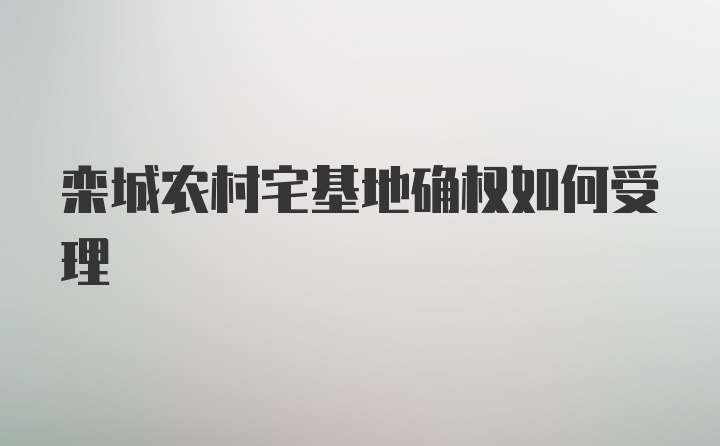 栾城农村宅基地确权如何受理